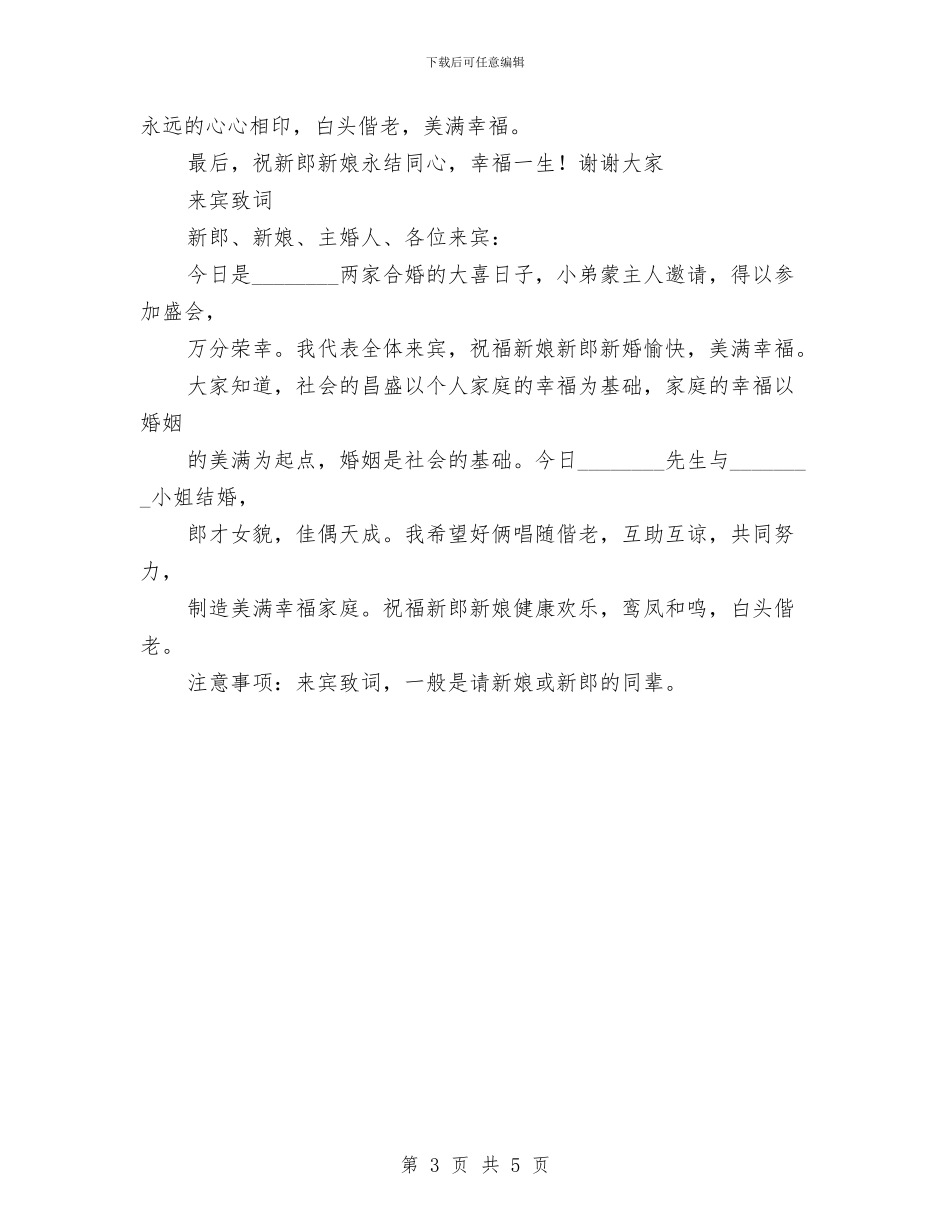 下载后可任意编辑

永远的心心相印，白头偕老，美满幸福。

最后，祝新郎新娘永结同心，幸福一生！谢谢大家

来宾致词

新郎、新娘、主婚人、各位来宾：

今日是________两家合婚的大喜日子，小弟蒙主人邀请，得以参加盛会，

万分荣幸。我代表全体来宾，祝福新娘新郎新婚愉快，美满幸福。

大家知道，社会的昌盛以个人家庭的幸福为基础，家庭的幸福以婚姻

的美满为起点，婚姻是社会的基础。今日________先生与________小姐结婚，

郎才女貌，佳偶天成。我希望好俩唱随偕老，互助互谅，共同努力，

制造美满幸福家庭。祝福新郎新娘健康欢乐，鸾凤和鸣，白头偕老。

注意事项：来宾致词，一般是请新娘或新郎的同辈。

第 3 页 共 5 页